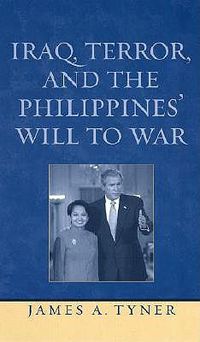 IRAQ, TERROR, AND THE PHILIPPINES' WILL TO WAR

JAMES A. TYNER